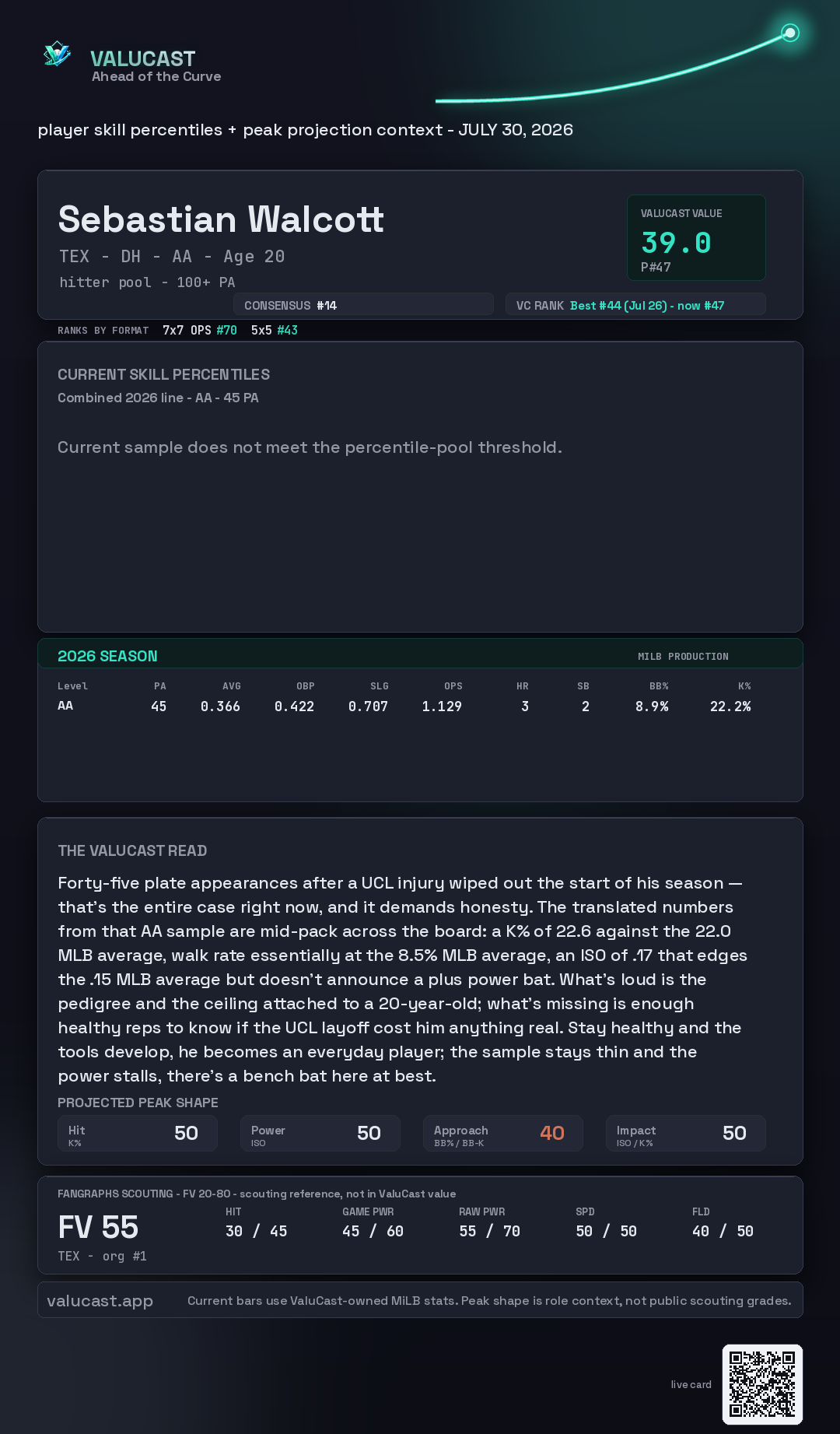 VALUCAST
Ahead of the Curve

player skill percentiles + peak projection context - JULY 30, 2026

Sebastian Walcott
TEX - DH - AA - Age 20
hitter pool - 100+ PA

VALUCAST VALUE
39.0
P#47

CONSENSUS #14

VC RANK Best #44 (Jul 26) - now #47

RANKS BY FORMAT 7x7 OPS #70 5x5 #43

CURRENT SKILL PERCENTILES
Combined 2026 line - AA - 45 PA

Current sample does not meet the percentile-pool threshold.

2026 SEASON
MILB PRODUCTION

| Level | PA | AVG | OBP | SLG | OPS | HR | SB | BB% | K% |
|---|---|---|---|---|---|---|---|---|---|
| AA | 45 | 0.366 | 0.422 | 0.707 | 1.129 | 3 | 2 | 8.9% | 22.2% |

THE VALUCAST READ

Forty-five plate appearances after a UCL injury wiped out the start of his season — that's the entire case right now, and it demands honesty. The translated numbers from that AA sample are mid-pack across the board: a K% of 22.6 against the 22.0 MLB average, walk rate essentially at the 8.5% MLB average, an ISO of .17 that edges the .15 MLB average but doesn't announce a plus power bat. What's loud is the pedigree and the ceiling attached to a 20-year-old; what's missing is enough healthy reps to know if the UCL layoff cost him anything real. Stay healthy and the tools develop, he becomes an everyday player; the sample stays thin and the power stalls, there's a bench bat here at best.

PROJECTED PEAK SHAPE

Hit
K%
50

Power
ISO
50

Approach
BB% / BB-K
40

Impact
ISO / K%
50

FANGRAPHS SCOUTING - FV 20-80 - scouting reference, not in ValuCast value

FV 55
TEX - org #1

HIT
30 / 45

GAME PWR
45 / 60

RAW PWR
55 / 70

SPD
50 / 50

FLD
40 / 50

valucast.app

Current bars use ValuCast-owned MiLB stats. Peak shape is role context, not public scouting grades.

live card